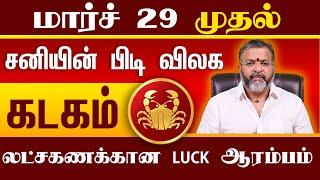 மார்ச் 29 முதல்

சனியின் பிடி விலக

கடகம்

லட்சகணக்கான LUCK ஆரம்பம்